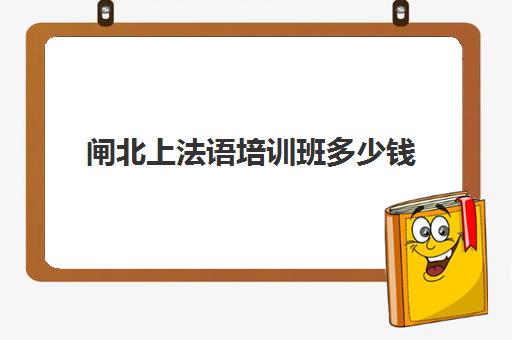 闸北上法语培训班多少钱